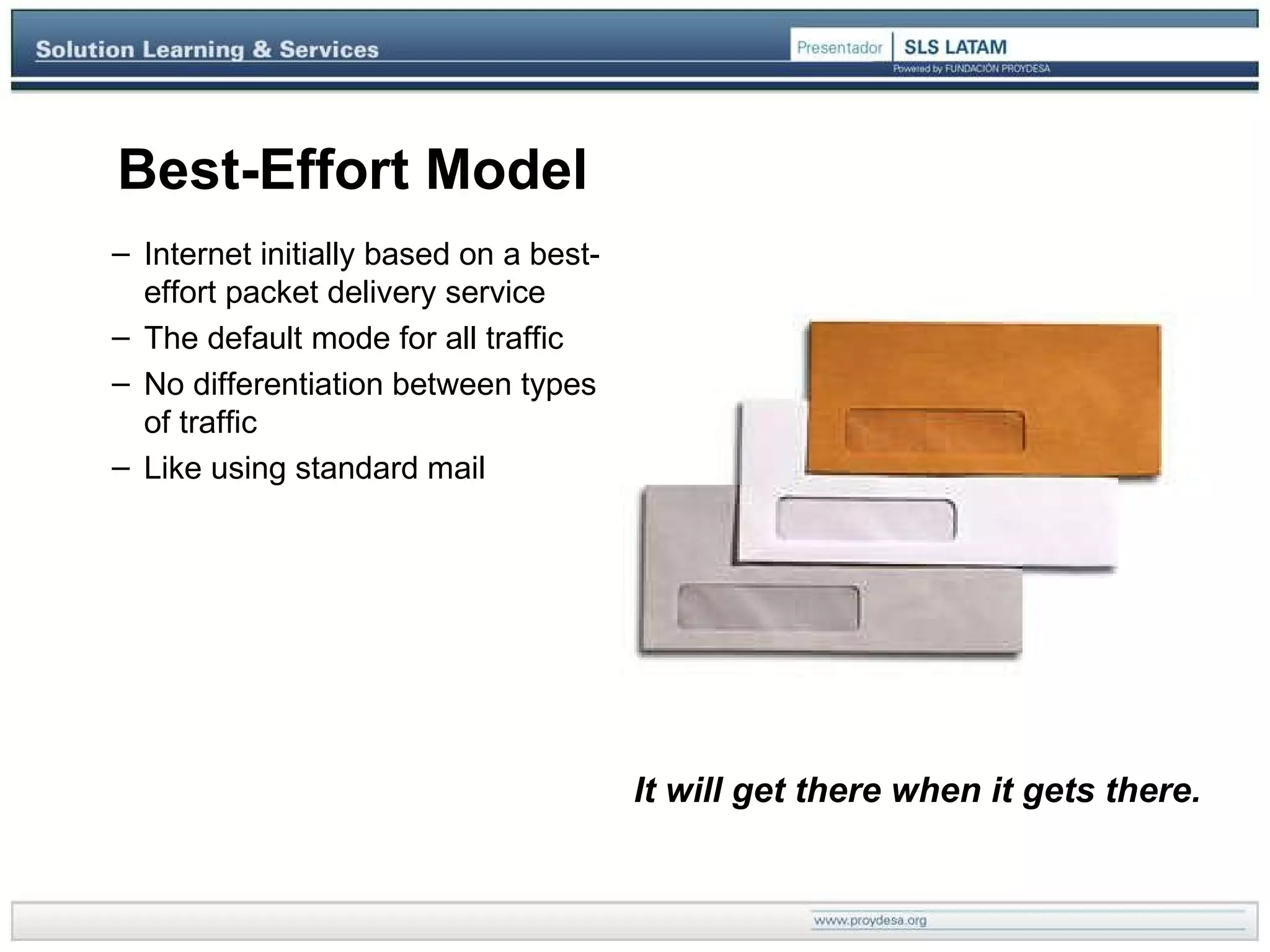 Solution Learning & Services

Presentador SLS LATAM
Powered by FUNDACIÓN PROYDESA

Best-Effort Model

– Internet initially based on a best-effort packet delivery service
– The default mode for all traffic
– No differentiation between types of traffic
– Like using standard mail

It will get there when it gets there.

www.proydesa.org